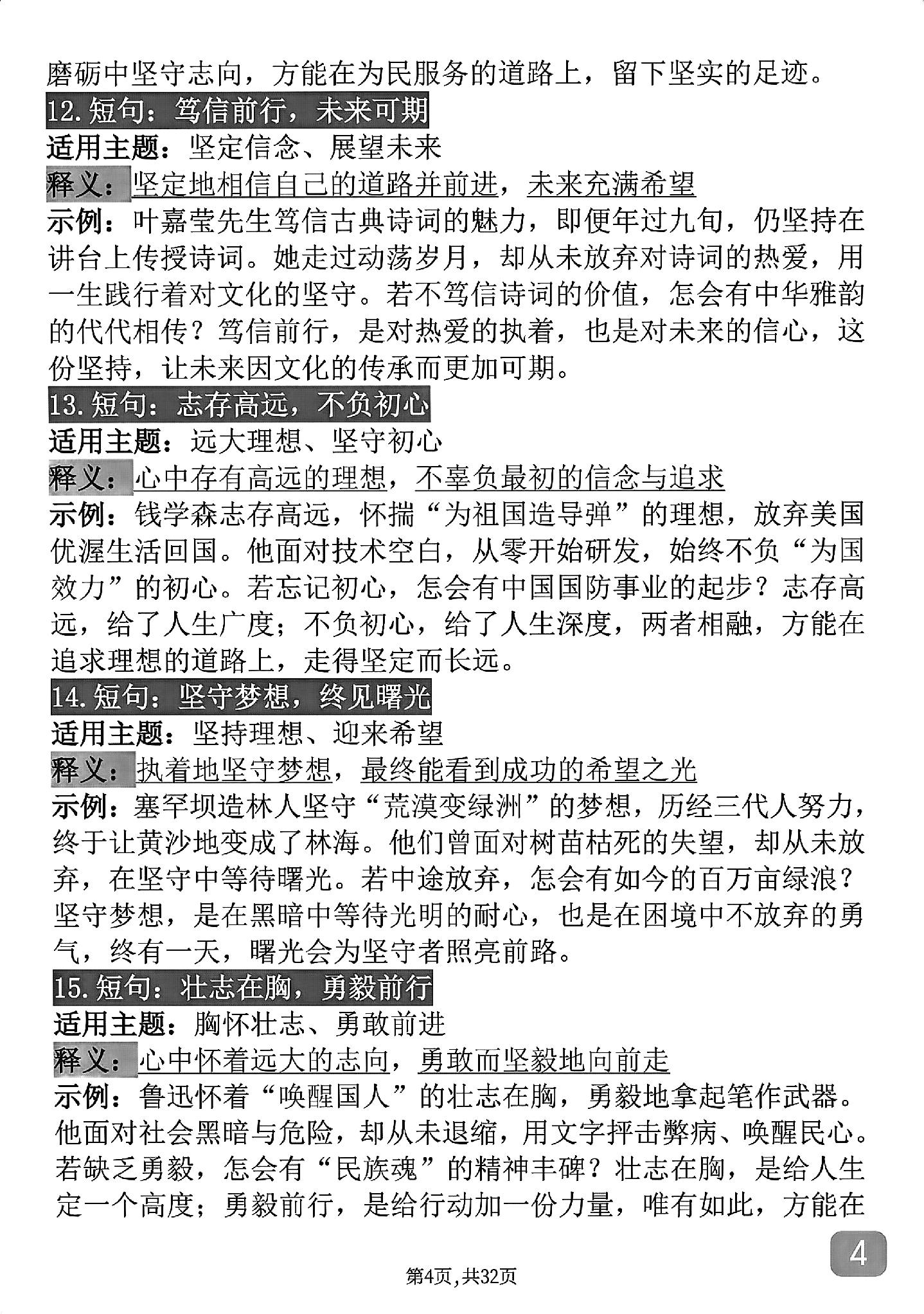 磨砺中坚守志向，方能在为民服务的道路上，留下坚实的足迹。

12.短句：笃信前行，未来可期

适用主题：坚定信念、展望未来

释义：坚定地相信自己的道路并前进，未来充满希望

示例：叶嘉莹先生笃信古典诗词的魅力，即便年过九旬，仍坚持在讲台上传授诗词。她走过动荡岁月，却从未放弃对诗词的热爱，用一生践行着对文化的坚守。若不笃信诗词的价值，怎会有中华雅韵的代代相传？笃信前行，是对热爱的执着，也是对未来的信心，这份坚持，让未来因文化的传承而更加可期。

13.短句：志存高远，不负初心

适用主题：远大理想、坚守初心

释义：心中存有高远的理想，不辜负最初的信念与追求

示例：钱学森志存高远，怀揣“为祖国造导弹”的理想，放弃美国优渥生活回国。他面对技术空白，从零开始研发，始终不负“为国效力”的初心。若忘记初心，怎会有中国国防事业的起步？志存高远，给了人生广度；不负初心，给了人生深度，两者相融，方能在追求理想的道路上，走得坚定而长远。

14.短句：坚守梦想，终见曙光

适用主题：坚持理想、迎来希望

释义：执着地坚守梦想，最终能看到成功的希望之光

示例：塞罕坝造林人坚守“荒漠变绿洲”的梦想，历经三代人努力，终于让黄沙地变成了林海。他们曾面对树苗枯死的失望，却从未放弃，在坚守中等待曙光。若中途放弃，怎会有如今的百万亩绿浪？坚守梦想，是在黑暗中等待光明的耐心，也是在困境中不放弃的勇气，终有一天，曙光会为坚守者照亮前路。

15.短句：壮志在胸，勇毅前行

适用主题：胸怀壮志、勇敢前进

释义：心中怀着远大的志向，勇敢而坚毅地向前走

示例：鲁迅怀着“唤醒国人”的壮志在胸，勇毅地拿起笔作武器。他面对社会黑暗与危险，却从未退缩，用文字抨击弊病、唤醒民心。若缺乏勇毅，怎会有“民族魂”的精神丰碑？壮志在胸，是给人生定一个高度；勇毅前行，是给行动加一份力量，唯有如此，方能在

4

第4页,共32页